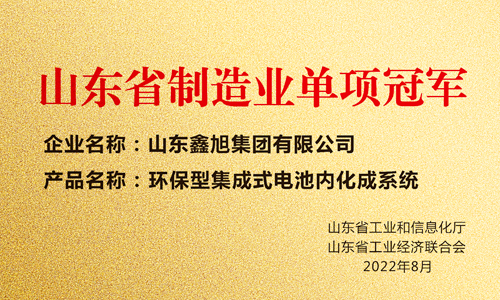 山东省制造业单项冠军

企业名称：山东鑫旭集团有限公司

产品名称：环保型集成式电池内化成系统

山东省工业和信息化厅
山东省工业经济联合会
2022年8月